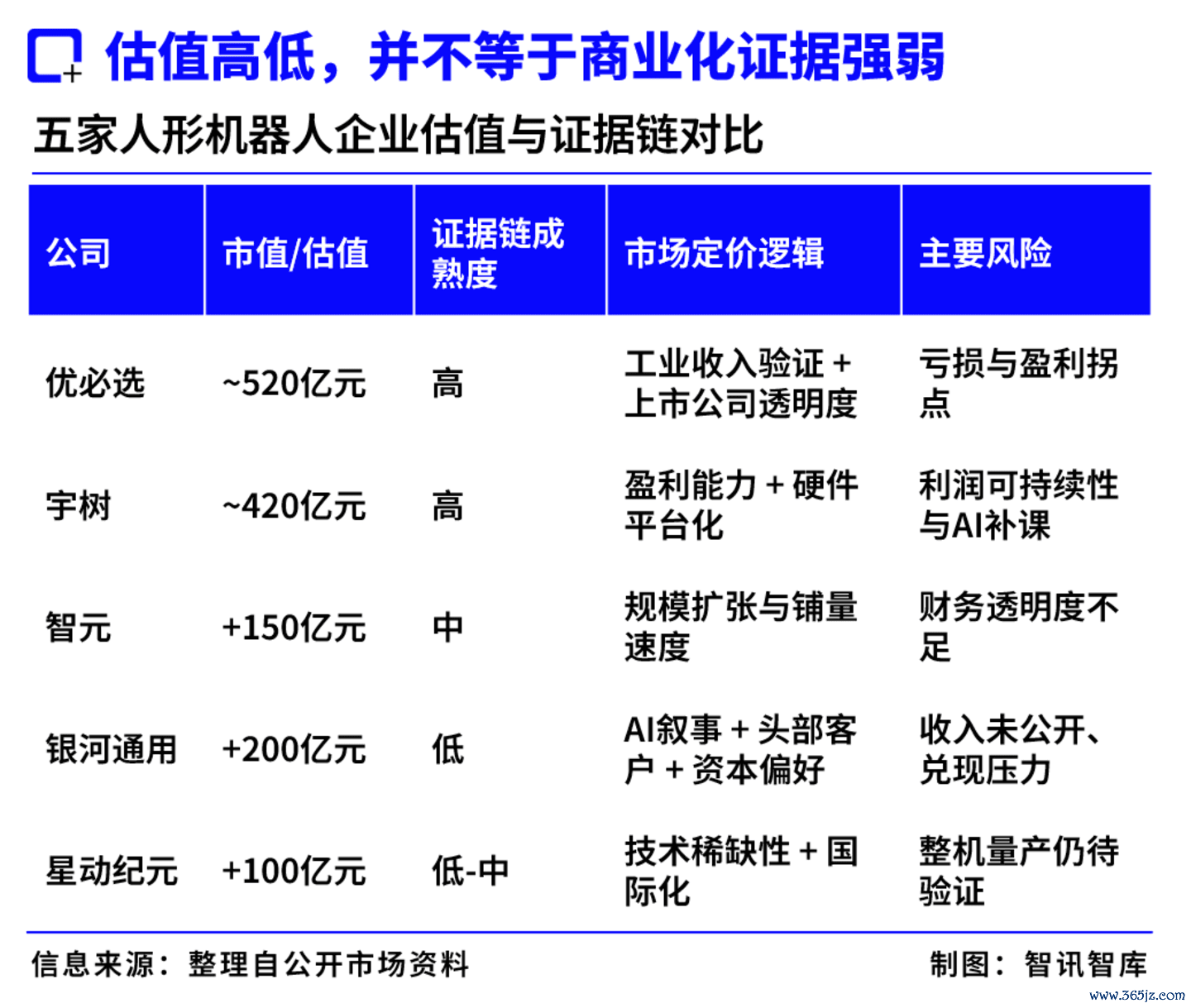 估值高低，并不等于商业化证据强弱

五家人形机器人企业估值与证据链对比

| 公司 | 市值/估值 | 证据链成熟度 | 市场定价逻辑 | 主要风险 |
|---|---|---|---|---|
| 优必选 | ~520亿元 | 高 | 工业收入验证 + 上市公司透明度 | 亏损与盈利拐点 |
| 宇树 | ~420亿元 | 高 | 盈利能力 + 硬件平台化 | 利润可持续性与AI补课 |
| 智元 | +150亿元 | 中 | 规模扩张与铺量速度 | 财务透明度不足 |
| 银河通用 | +200亿元 | 低 | AI叙事 + 头部客户 + 资本偏好 | 收入未公开、兑现压力 |
| 星动纪元 | +100亿元 | 低-中 | 技术稀缺性 + 国际化 | 整机量产仍待验证 |

信息来源：整理自公开市场资料

制图：智讯智库

www.365jz.com